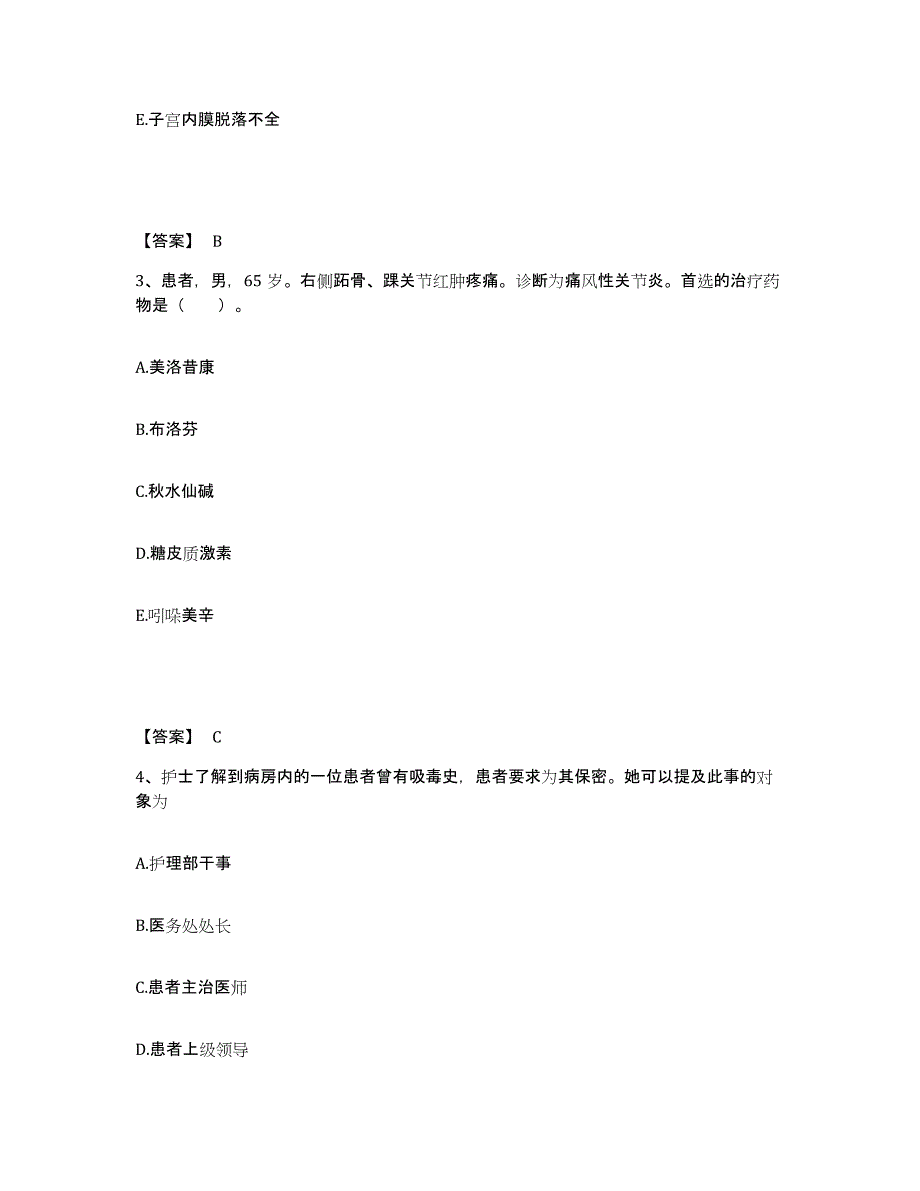 E.子宫内膜脱落不全

【答案】 B

3、患者，男，65 岁。右侧跖骨、踝关节红肿疼痛。诊断为痛风性关节炎。首选的治疗药物是（　　）。

A.美洛昔康

B.布洛芬

C.秋水仙碱

D.糖皮质激素

E.吲哚美辛

【答案】 C

4、护士了解到病房内的一位患者曾有吸毒史，患者要求为其保密。她可以提及此事的对象为

A.护理部干事

B.医务处处长

C.患者主治医师

D.患者上级领导